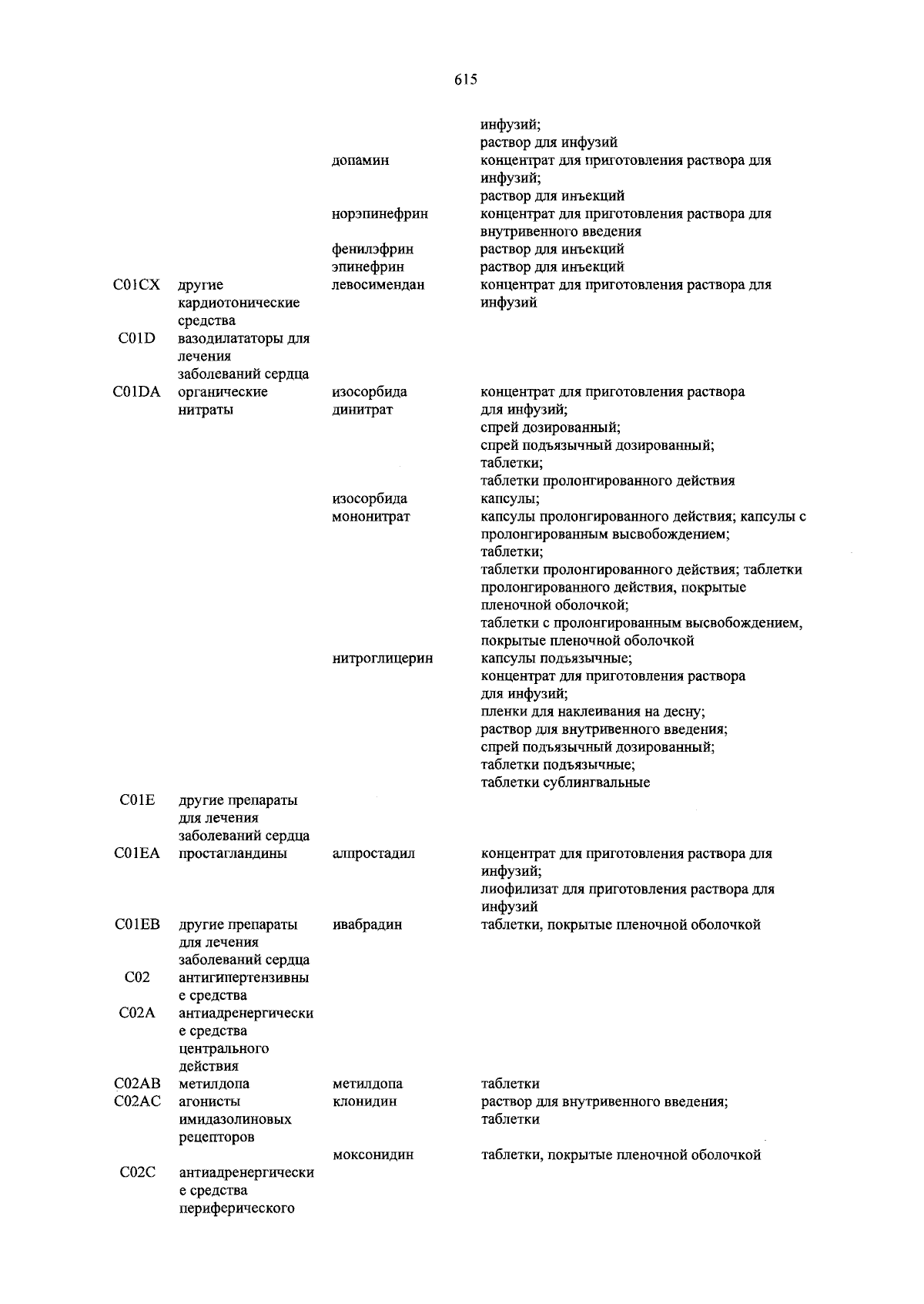 615

| | | | |
|---|---|---|---|
| | | | инфузий; раствор для инфузий |
| | | допамин | концентрат для приготовления раствора для инфузий; раствор для инъекций |
| | | норэпинефрин | концентрат для приготовления раствора для внутривенного введения |
| | | фенилэфрин | раствор для инъекций |
| | | эпинефрин | раствор для инъекций |
| C01CX | другие кардиотонические средства | левосимендан | концентрат для приготовления раствора для инфузий |
| C01D | вазодилататоры для лечения заболеваний сердца | | |
| C01DA | органические нитраты | изосорбида динитрат | концентрат для приготовления раствора для инфузий; спрей дозированный; спрей подъязычный дозированный; таблетки; таблетки пролонгированного действия |
| | | изосорбида мононитрат | капсулы; капсулы пролонгированного действия; капсулы с пролонгированным высвобождением; таблетки; таблетки пролонгированного действия; таблетки пролонгированного действия, покрытые пленочной оболочкой; таблетки с пролонгированным высвобождением, покрытые пленочной оболочкой |
| | | нитроглицерин | капсулы подъязычные; концентрат для приготовления раствора для инфузий; пленки для наклеивания на десну; раствор для внутривенного введения; спрей подъязычный дозированный; таблетки подъязычные; таблетки сублингвальные |
| C01E | другие препараты для лечения заболеваний сердца | | |
| C01EA | простагландины | алпростадил | концентрат для приготовления раствора для инфузий; лиофилизат для приготовления раствора для инфузий |
| C01EB | другие препараты для лечения заболеваний сердца | ивабрадин | таблетки, покрытые пленочной оболочкой |
| C02 | антигипертензивные средства | | |
| C02A | антиадренергические средства центрального действия | | |
| C02AB | метилдопа | метилдопа | таблетки |
| C02AC | агонисты имидазолиновых рецепторов | клонидин | раствор для внутривенного введения; таблетки |
| | | моксонидин | таблетки, покрытые пленочной оболочкой |
| C02C | антиадренергические средства периферического | | |